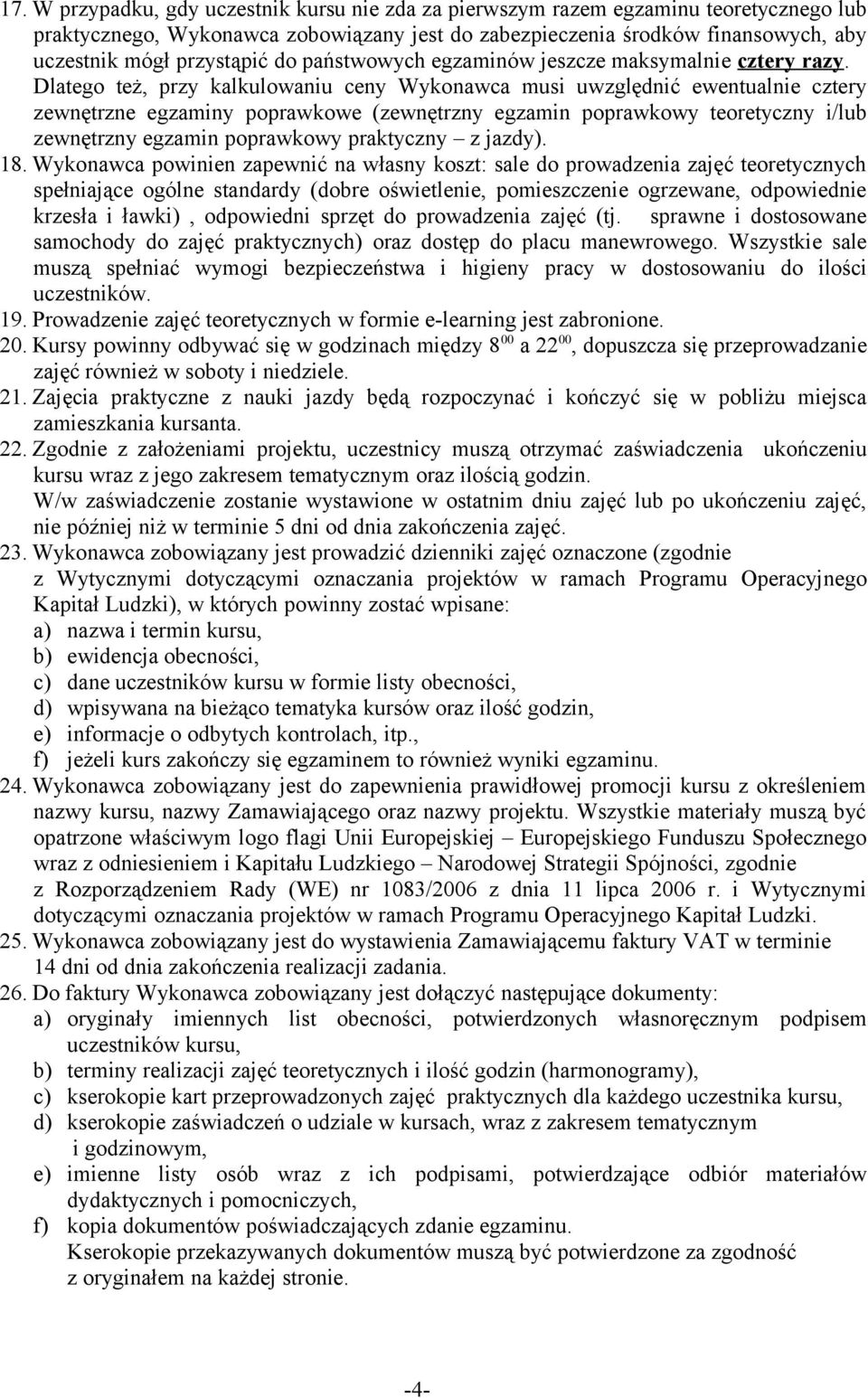 17. W przypadku, gdy uczestnik kursu nie zda za pierwszym razem egzaminu teoretycznego lub praktycznego, Wykonawca zobowiązany jest do zabezpieczenia środków finansowych, aby uczestnik mógł przystąpić do państwowych egzaminów jeszcze maksymalnie cztery razy. Dlatego też, przy kalkulowaniu ceny Wykonawca musi uwzględnić ewentualnie cztery zewnętrzne egzaminy poprawkowe (zewnętrzny egzamin poprawkowy teoretyczny i/lub zewnętrzny egzamin poprawkowy praktyczny – z jazdy).
18. Wykonawca powinien zapewnić na własny koszt: sale do prowadzenia zajęć teoretycznych spełniające ogólne standardy (dobre oświetlenie, pomieszczenie ogrzewane, odpowiednie krzesła i ławki) , odpowiedni sprzęt do prowadzenia zajęć (tj. sprawne i dostosowane samochody do zajęć praktycznych) oraz dostęp do placu manewrowego. Wszystkie sale muszą spełniać wymogi bezpieczeństwa i higieny pracy w dostosowaniu do ilości uczestników.
19. Prowadzenie zajęć teoretycznych w formie e-learning jest zabronione.
20. Kursy powinny odbywać się w godzinach między $8^{00}$ a $22^{00}$, dopuszcza się przeprowadzanie zajęć również w soboty i niedziele.
21. Zajęcia praktyczne z nauki jazdy będą rozpoczynać i kończyć się w pobliżu miejsca zamieszkania kursanta.
22. Zgodnie z założeniami projektu, uczestnicy muszą otrzymać zaświadczenia ukończeniu kursu wraz z jego zakresem tematycznym oraz ilością godzin.
W/w zaświadczenie zostanie wystawione w ostatnim dniu zajęć lub po ukończeniu zajęć, nie później niż w terminie 5 dni od dnia zakończenia zajęć.
23. Wykonawca zobowiązany jest prowadzić dzienniki zajęć oznaczone (zgodnie z Wytycznymi dotyczącymi oznaczania projektów w ramach Programu Operacyjnego Kapitał Ludzki), w których powinny zostać wpisane:
a) nazwa i termin kursu,
b) ewidencja obecności,
c) dane uczestników kursu w formie listy obecności,
d) wpisywana na bieżąco tematyka kursów oraz ilość godzin,
e) informacje o odbytych kontrolach, itp.,
f) jeżeli kurs zakończy się egzaminem to również wyniki egzaminu.
24. Wykonawca zobowiązany jest do zapewnienia prawidłowej promocji kursu z określeniem nazwy kursu, nazwy Zamawiającego oraz nazwy projektu. Wszystkie materiały muszą być opatrzone właściwym logo flagi Unii Europejskiej – Europejskiego Funduszu Społecznego wraz z odniesieniem i Kapitału Ludzkiego – Narodowej Strategii Spójności, zgodnie z Rozporządzeniem Rady (WE) nr 1083/2006 z dnia 11 lipca 2006 r. i Wytycznymi dotyczącymi oznaczania projektów w ramach Programu Operacyjnego Kapitał Ludzki.
25. Wykonawca zobowiązany jest do wystawienia Zamawiającemu faktury VAT w terminie 14 dni od dnia zakończenia realizacji zadania.
26. Do faktury Wykonawca zobowiązany jest dołączyć następujące dokumenty:
a) oryginały imiennych list obecności, potwierdzonych własnoręcznym podpisem uczestników kursu,
b) terminy realizacji zajęć teoretycznych i ilość godzin (harmonogramy),
c) kserokopie kart przeprowadzonych zajęć praktycznych dla każdego uczestnika kursu,
d) kserokopie zaświadczeń o udziale w kursach, wraz z zakresem tematycznym i godzinowym,
e) imienne listy osób wraz z ich podpisami, potwierdzające odbiór materiałów dydaktycznych i pomocniczych,
f) kopia dokumentów poświadczających zdanie egzaminu.
Kserokopie przekazywanych dokumentów muszą być potwierdzone za zgodność z oryginałem na każdej stronie.

-4-